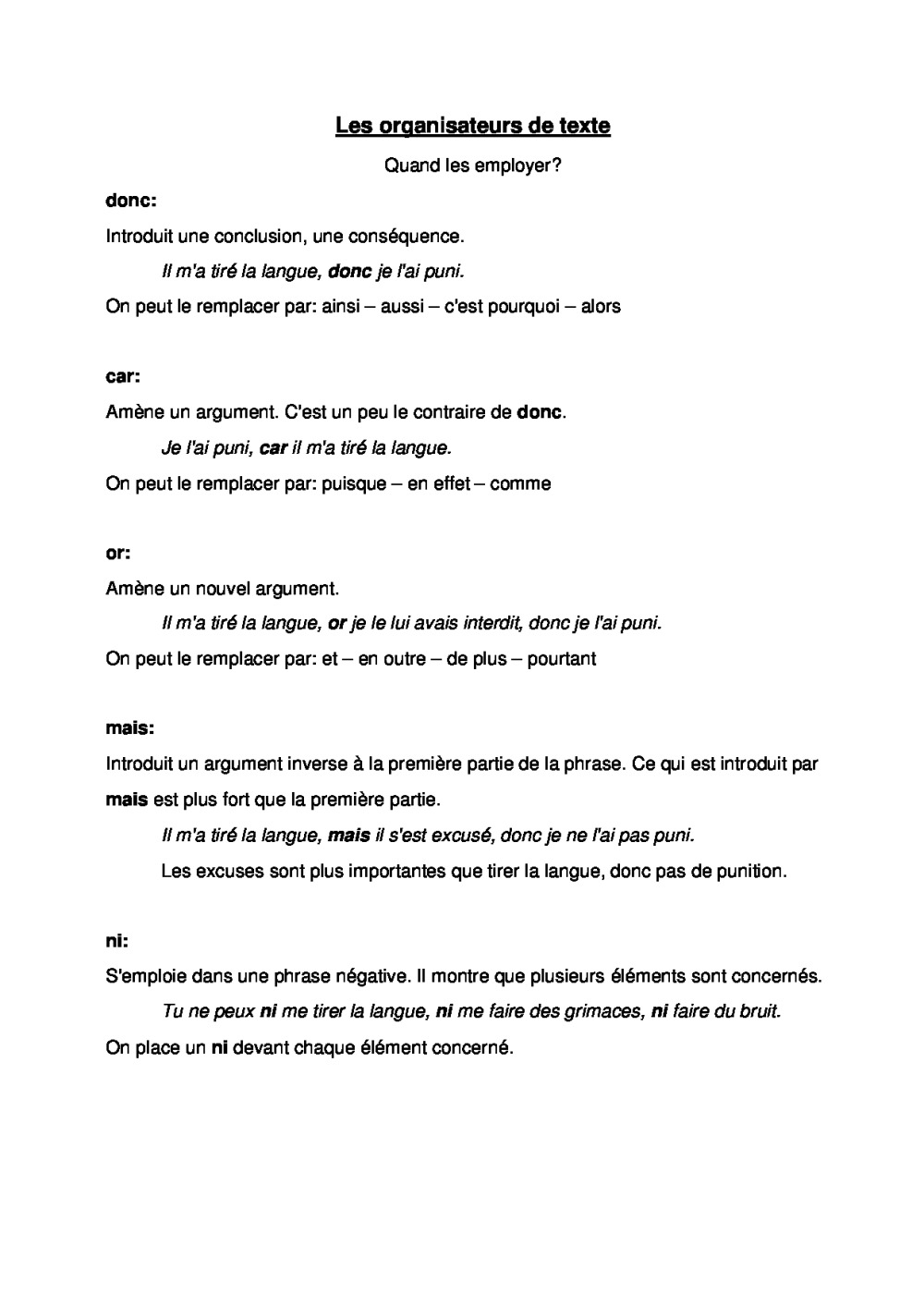 Les organisateurs de texte

Quand les employer?

donc:

Introduit une conclusion, une conséquence.

Il m'a tiré la langue, donc je l'ai puni.

On peut le remplacer par: ainsi – aussi – c'est pourquoi – alors

car:

Amène un argument. C'est un peu le contraire de donc.

Je l'ai puni, car il m'a tiré la langue.

On peut le remplacer par: puisque – en effet – comme

or:

Amène un nouvel argument.

Il m'a tiré la langue, or je le lui avais interdit, donc je l'ai puni.

On peut le remplacer par: et – en outre – de plus – pourtant

mais:

Introduit un argument inverse à la première partie de la phrase. Ce qui est introduit par mais est plus fort que la première partie.

Il m'a tiré la langue, mais il s'est excusé, donc je ne l'ai pas puni.

Les excuses sont plus importantes que tirer la langue, donc pas de punition.

ni:

S'emploie dans une phrase négative. Il montre que plusieurs éléments sont concernés.

Tu ne peux ni me tirer la langue, ni me faire des grimaces, ni faire du bruit.

On place un ni devant chaque élément concerné.